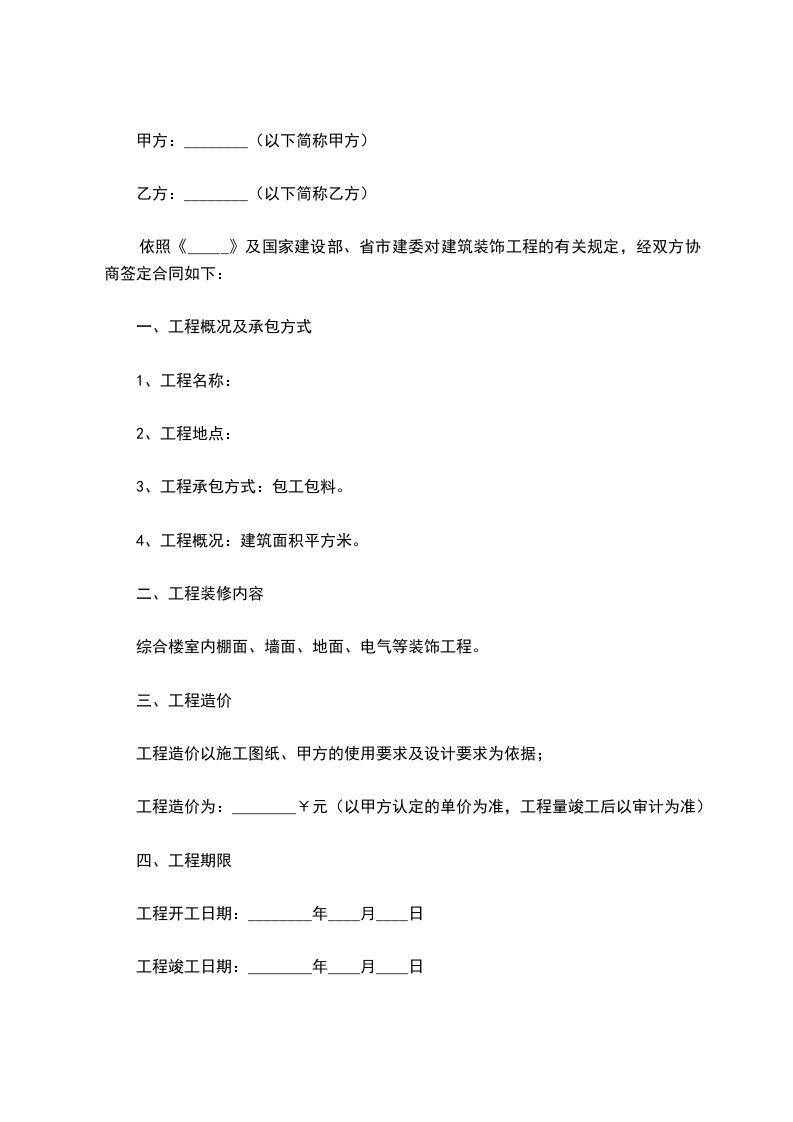 甲方：________（以下简称甲方）

乙方：________（以下简称乙方）

依照《_____》及国家建设部、省市建委对建筑装饰工程的有关规定，经双方协商签定合同如下：

一、工程概况及承包方式

1、工程名称：

2、工程地点：

3、工程承包方式：包工包料。

4、工程概况：建筑面积平方米。

二、工程装修内容

综合楼室内棚面、墙面、地面、电气等装饰工程。

三、工程造价

工程造价以施工图纸、甲方的使用要求及设计要求为依据；

工程造价为：________￥元（以甲方认定的单价为准，工程量竣工后以审计为准）

四、工程期限

工程开工日期：________年____月____日

工程竣工日期：________年____月____日